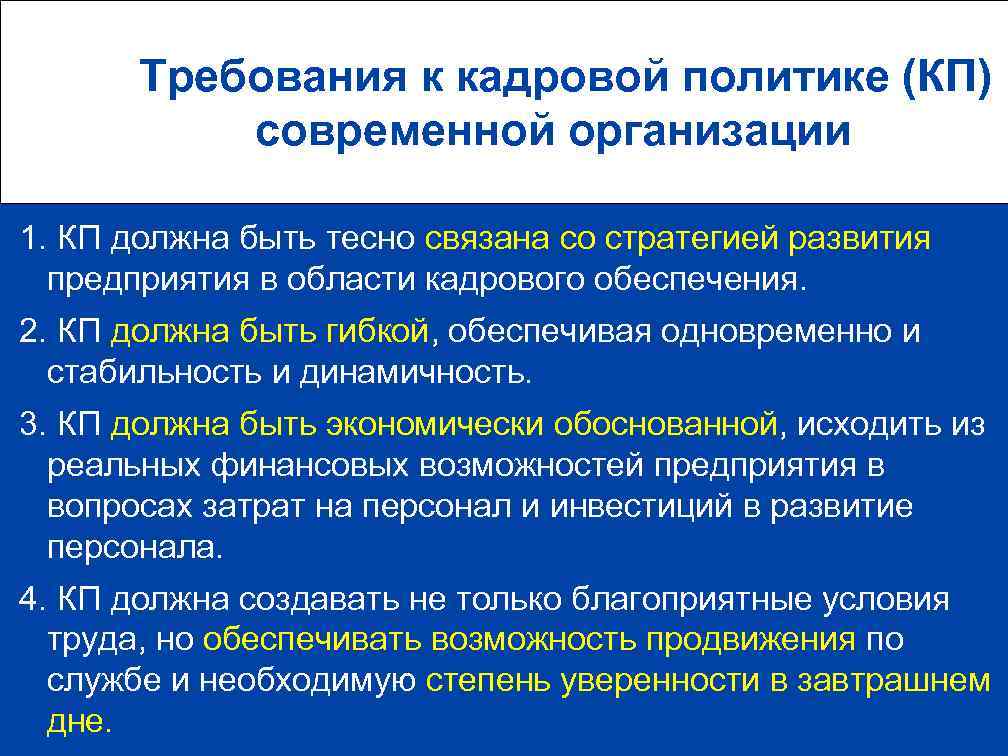 Требования к кадровой политике (КП) современной организации

1. КП должна быть тесно связана со стратегией развития предприятия в области кадрового обеспечения.

2. КП должна быть гибкой, обеспечивая одновременно и стабильность и динамичность.

3. КП должна быть экономически обоснованной, исходить из реальных финансовых возможностей предприятия в вопросах затрат на персонал и инвестиций в развитие персонала.

4. КП должна создавать не только благоприятные условия труда, но обеспечивать возможность продвижения по службе и необходимую степень уверенности в завтрашнем дне.